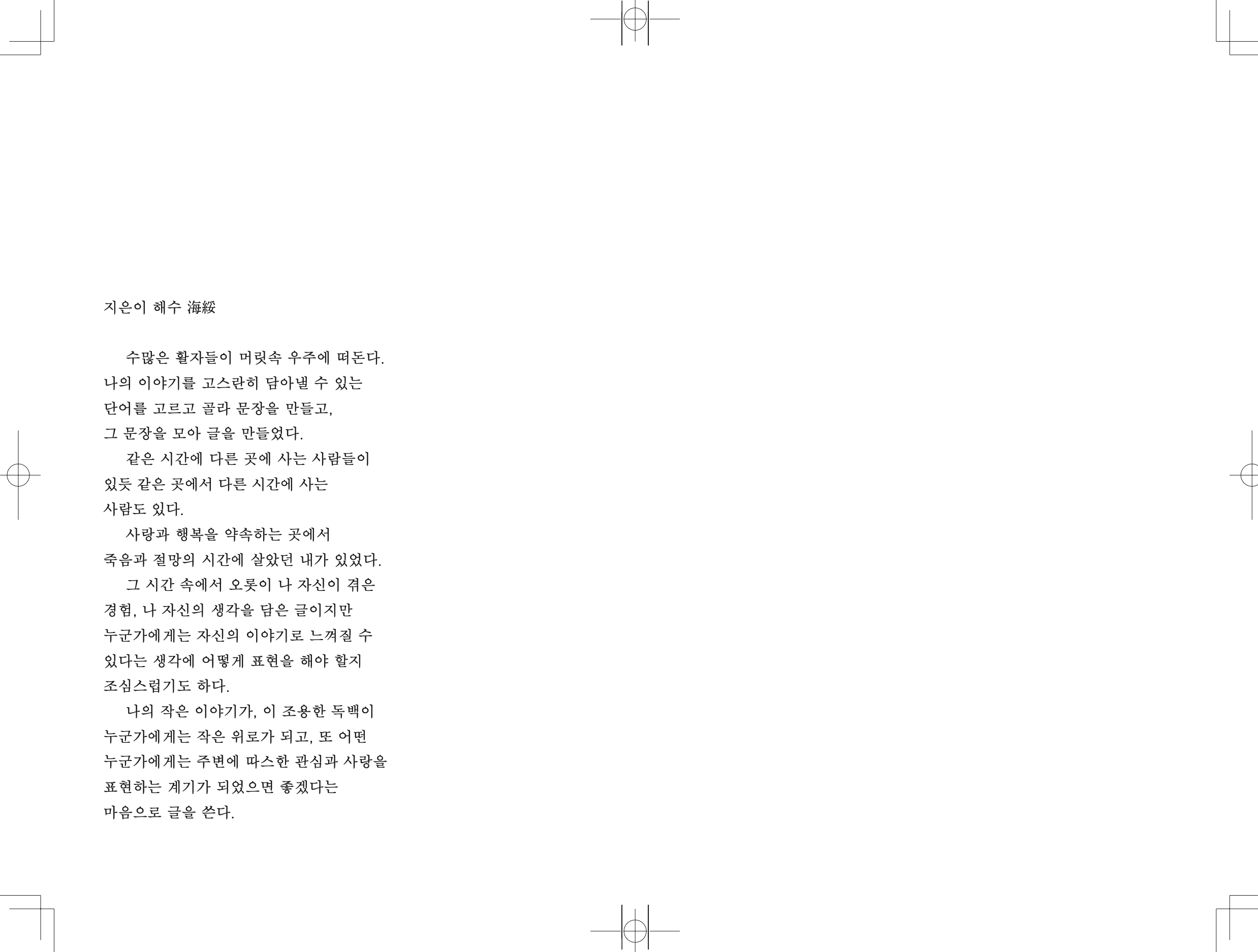 지은이 해수 海綏

수많은 활자들이 머릿속 우주에 떠돈다. 나의 이야기를 고스란히 담아낼 수 있는 단어를 고르고 골라 문장을 만들고, 그 문장을 모아 글을 만들었다.

같은 시간에 다른 곳에 사는 사람들이 있듯 같은 곳에서 다른 시간에 사는 사람도 있다.

사랑과 행복을 약속하는 곳에서 죽음과 절망의 시간에 살았던 내가 있었다.

그 시간 속에서 오롯이 나 자신이 겪은 경험, 나 자신의 생각을 담은 글이지만 누군가에게는 자신의 이야기로 느껴질 수 있다는 생각에 어떻게 표현을 해야 할지 조심스럽기도 하다.

나의 작은 이야기가, 이 조용한 독백이 누군가에게는 작은 위로가 되고, 또 어떤 누군가에게는 주변에 따스한 관심과 사랑을 표현하는 계기가 되었으면 좋겠다는 마음으로 글을 쓴다.